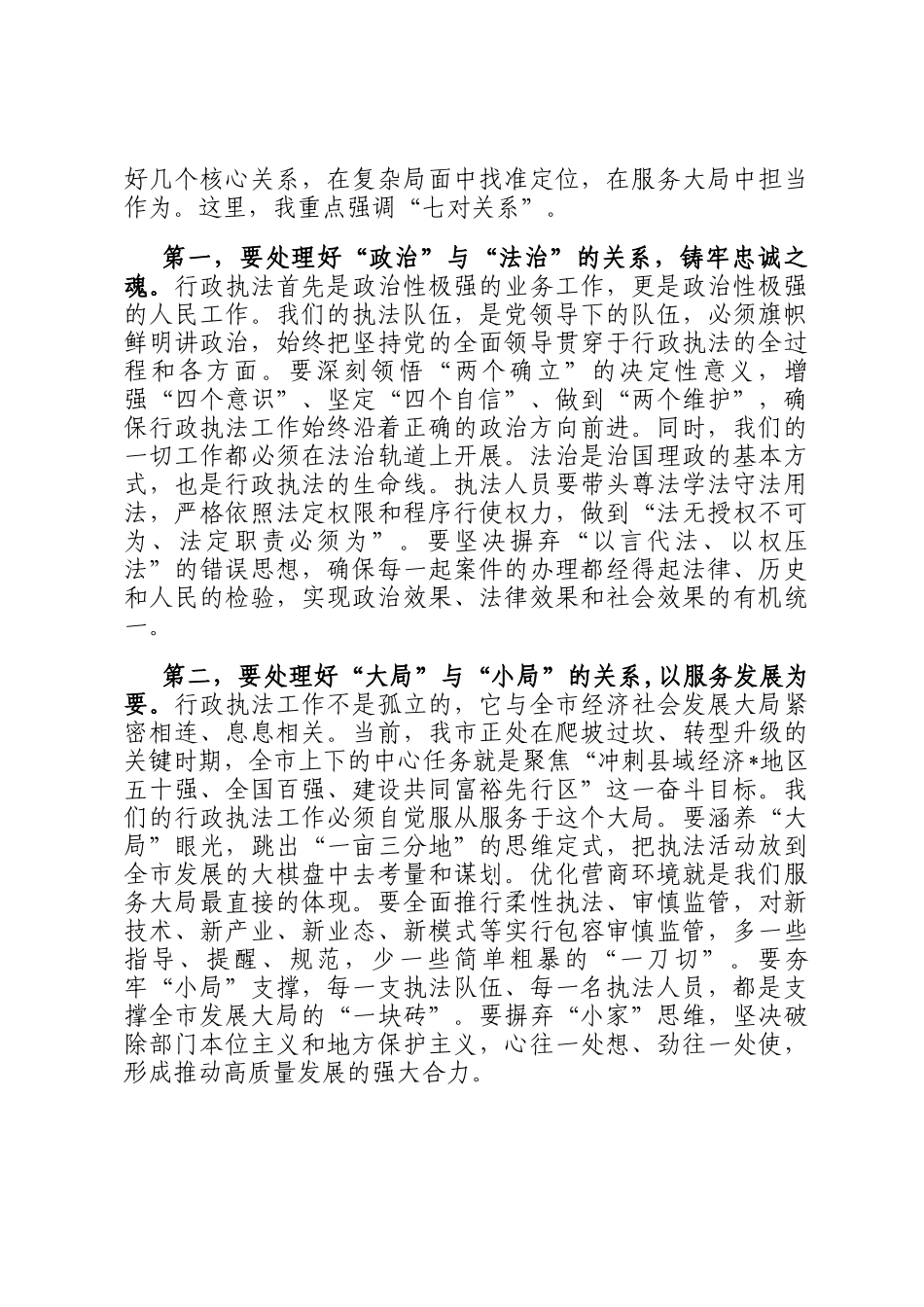 好几个核心关系，在复杂局面中找准定位，在服务大局中担当作为。这里，我重点强调“七对关系”。

第一，要处理好“政治”与“法治”的关系，铸牢忠诚之魂。行政执法首先是政治性极强的业务工作，更是政治性极强的人民工作。我们的执法队伍，是党领导下的队伍，必须旗帜鲜明讲政治，始终把坚持党的全面领导贯穿于行政执法的全过程和各方面。要深刻领悟“两个确立”的决定性意义，增强“四个意识”、坚定“四个自信”、做到“两个维护”，确保行政执法工作始终沿着正确的政治方向前进。同时，我们的一切工作都必须在法治轨道上开展。法治是治国理政的基本方式，也是行政执法的生命线。执法人员要带头尊法学法守法用法，严格依照法定权限和程序行使权力，做到“法无授权不可为、法定职责必须为”。要坚决摒弃“以言代法、以权压法”的错误思想，确保每一起案件的办理都经得起法律、历史和人民的检验，实现政治效果、法律效果和社会效果的有机统一。

第二，要处理好“大局”与“小局”的关系，以服务发展为要。行政执法工作不是孤立的，它与全市经济社会发展大局紧密相连、息息相关。当前，我市正处在爬坡过坎、转型升级的关键时期，全市上下的中心任务就是聚焦“冲刺县域经济*地区五十强、全国百强、建设共同富裕先行区”这一奋斗目标。我们的行政执法工作必须自觉服从服务于这个大局。要涵养“大局”眼光，跳出“一亩三分地”的思维定式，把执法活动放到全市发展的大棋盘中去考量和谋划。优化营商环境就是我们服务大局最直接的体现。要全面推行柔性执法、审慎监管，对新技术、新产业、新业态、新模式等实行包容审慎监管，多一些指导、提醒、规范，少一些简单粗暴的“一刀切”。要夯牢“小局”支撑，每一支执法队伍、每一名执法人员，都是支撑全市发展大局的“一块砖”。要摒弃“小家”思维，坚决破除部门本位主义和地方保护主义，心往一处想、劲往一处使，形成推动高质量发展的强大合力。